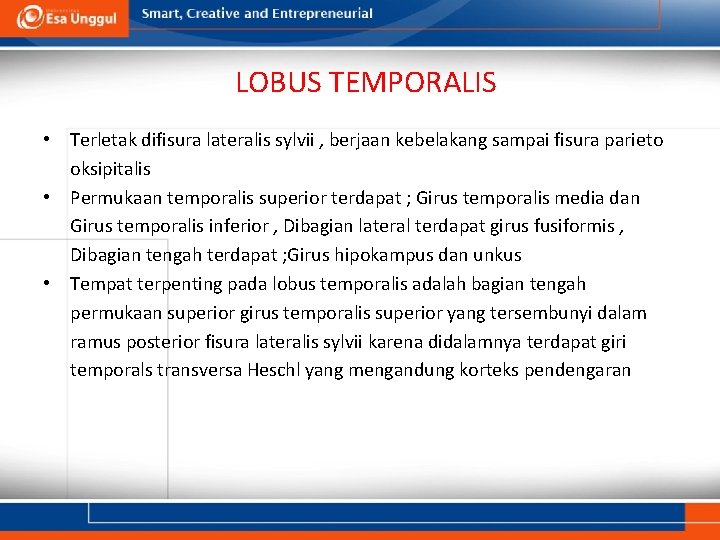 Esa Unggul
Smart, Creative and Entrepreneurial

LOBUS TEMPORALIS

• Terletak difisura lateralis sylvii , berjaan kebelakang sampai fisura parieto oksipitalis
• Permukaan temporalis superior terdapat ; Girus temporalis media dan Girus temporalis inferior , Dibagian lateral terdapat girus fusiformis , Dibagian tengah terdapat ;Girus hipokampus dan unkus
• Tempat terpenting pada lobus temporalis adalah bagian tengah permukaan superior girus temporalis superior yang tersembunyi dalam ramus posterior fisura lateralis sylvii karena didalamnya terdapat giri temporals transversa Heschl yang mengandung korteks pendengaran